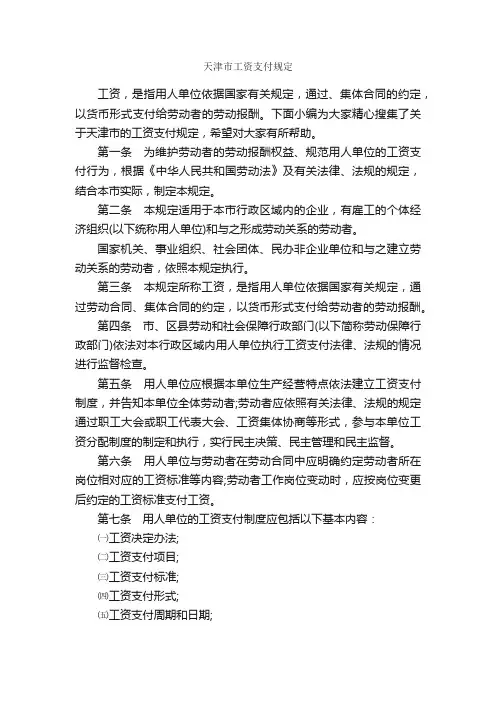 天津市工资支付规定

工资，是指用人单位依据国家有关规定，通过、集体合同的约定，以货币形式支付给劳动者的劳动报酬。下面小编为大家精心搜集了关于天津市的工资支付规定，希望对大家有所帮助。

第一条　为维护劳动者的劳动报酬权益、规范用人单位的工资支付行为，根据《中华人民共和国劳动法》及有关法律、法规的规定，结合本市实际，制定本规定。

第二条　本规定适用于本市行政区域内的企业，有雇工的个体经济组织(以下统称用人单位)和与之形成劳动关系的劳动者。

国家机关、事业组织、社会团体、民办非企业单位和与之建立劳动关系的劳动者，依照本规定执行。

第三条　本规定所称工资，是指用人单位依据国家有关规定，通过劳动合同、集体合同的约定，以货币形式支付给劳动者的劳动报酬。

第四条　市、区县劳动和社会保障行政部门(以下简称劳动保障行政部门)依法对本行政区域内用人单位执行工资支付法律、法规的情况进行监督检查。

第五条　用人单位应根据本单位生产经营特点依法建立工资支付制度，并告知本单位全体劳动者;劳动者应依照有关法律、法规的规定通过职工大会或职工代表大会、工资集体协商等形式，参与本单位工资分配制度的制定和执行，实行民主决策、民主管理和民主监督。

第六条　用人单位与劳动者在劳动合同中应明确约定劳动者所在岗位相对应的工资标准等内容;劳动者工作岗位变动时，应按岗位变更后约定的工资标准支付工资。

第七条　用人单位的工资支付制度应包括以下基本内容：

㈠工资决定办法;

㈡工资支付项目;

㈢工资支付标准;

㈣工资支付形式;

㈤工资支付周期和日期;